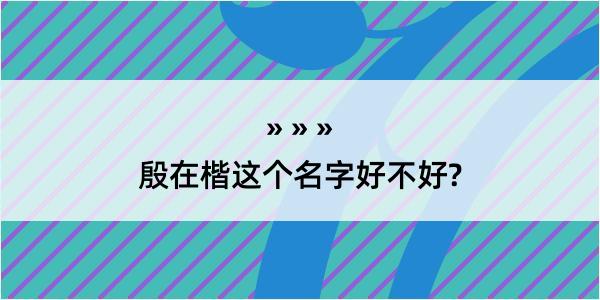 » » »

殷在楷这个名字好不好?